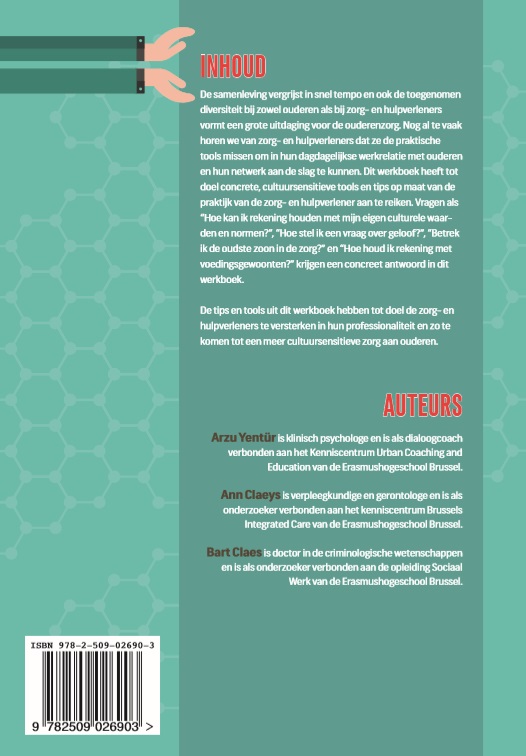 INHOUD

De samenleving vergrijst in snel tempo en ook de toegenomen diversiteit bij zowel ouderen als bij zorg- en hulpverleners vormt een grote uitdaging voor de ouderenzorg. Nog al te vaak horen we van zorg- en hulpverleners dat ze de praktische tools missen om in hun dagdagelijkse werkrelatie met ouderen en hun netwerk aan de slag te kunnen. Dit werkboek heeft tot doel concrete, cultuursensitieve tools en tips op maat van de praktijk van de zorg- en hulpverlener aan te reiken. Vragen als "Hoe kan ik rekening houden met mijn eigen culturele waarden en normen?", "Hoe stel ik een vraag over geloof?", "Betrek ik de oudste zoon in de zorg?" en "Hoe houd ik rekening met voedingsgewoonten?" krijgen een concreet antwoord in dit werkboek.

De tips en tools uit dit werkboek hebben tot doel de zorg- en hulpverleners te versterken in hun professionaliteit en zo te komen tot een meer cultuursensitieve zorg aan ouderen.

AUTEURS

Arzu Yentür is klinisch psychologe en is als dialoogcoach verbonden aan het Kenniscentrum Urban Coaching and Education van de Erasmushogeschool Brussel.

Ann Claeys is verpleegkundige en gerontologe en is als onderzoeker verbonden aan het kenniscentrum Brussels Integrated Care van de Erasmushogeschool Brussel.

Bart Claes is doctor in de criminologische wetenschappen en is als onderzoeker verbonden aan de opleiding Sociaal Werk van de Erasmushogeschool Brussel.

ISBN 978-2-509-02690-3

9 782509 026903 >